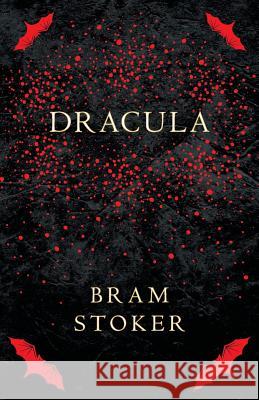 DRACULA

BRAM
STOKER

Kraina Książek